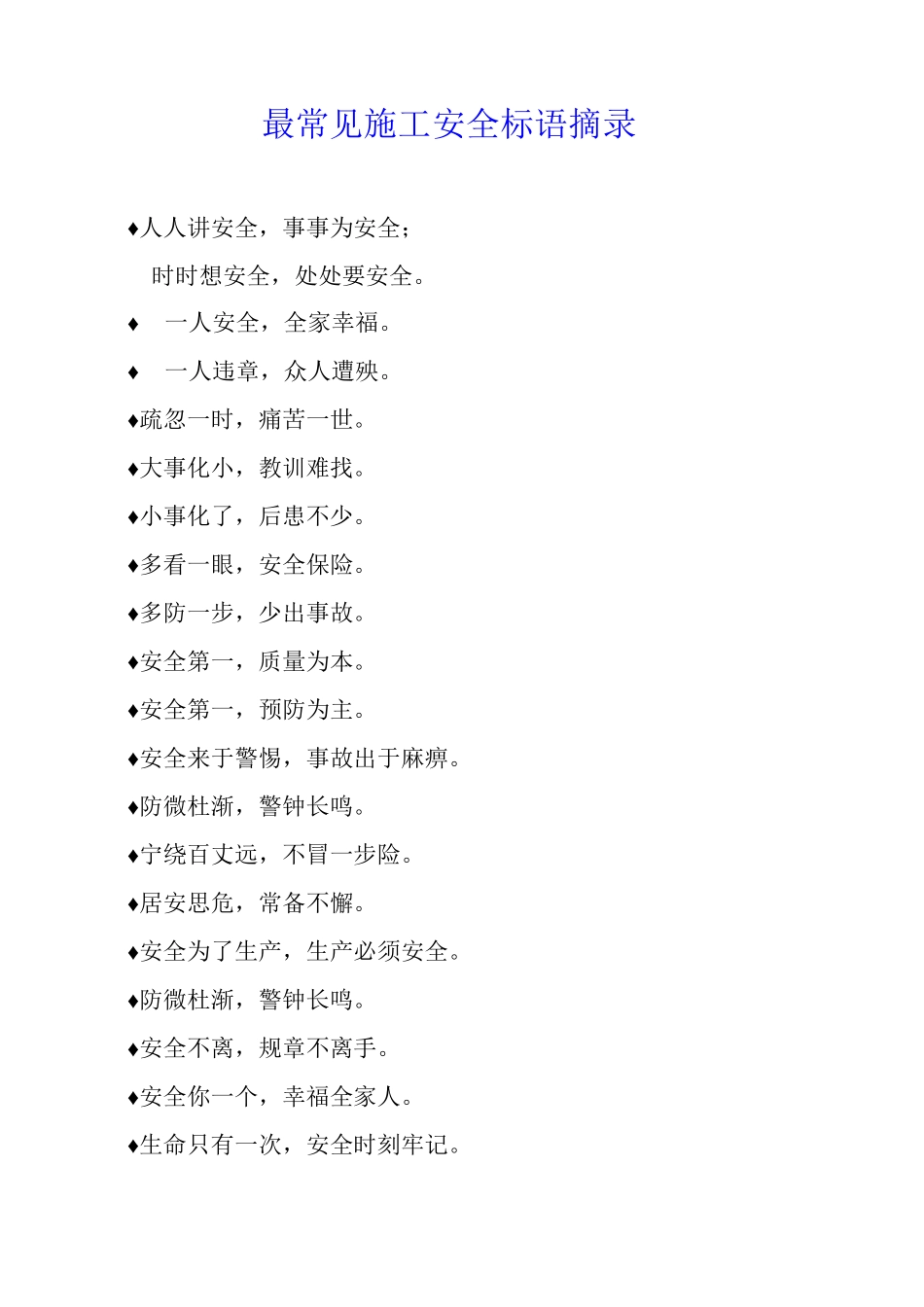 最常见施工安全标语摘录

♦人人讲安全，事事为安全；
时时想安全，处处要安全。

♦ 一人安全，全家幸福。

♦ 一人违章，众人遭殃。

♦疏忽一时，痛苦一世。

♦大事化小，教训难找。

♦小事化了，后患不少。

♦多看一眼，安全保险。

♦多防一步，少出事故。

♦安全第一，质量为本。

♦安全第一，预防为主。

♦安全来于警惕，事故出于麻痹。

♦防微杜渐，警钟长鸣。

♦宁绕百丈远，不冒一步险。

♦居安思危，常备不懈。

♦安全为了生产，生产必须安全。

♦防微杜渐，警钟长鸣。

♦安全不离，规章不离手。

♦安全你一个，幸福全家人。

♦生命只有一次，安全时刻牢记。